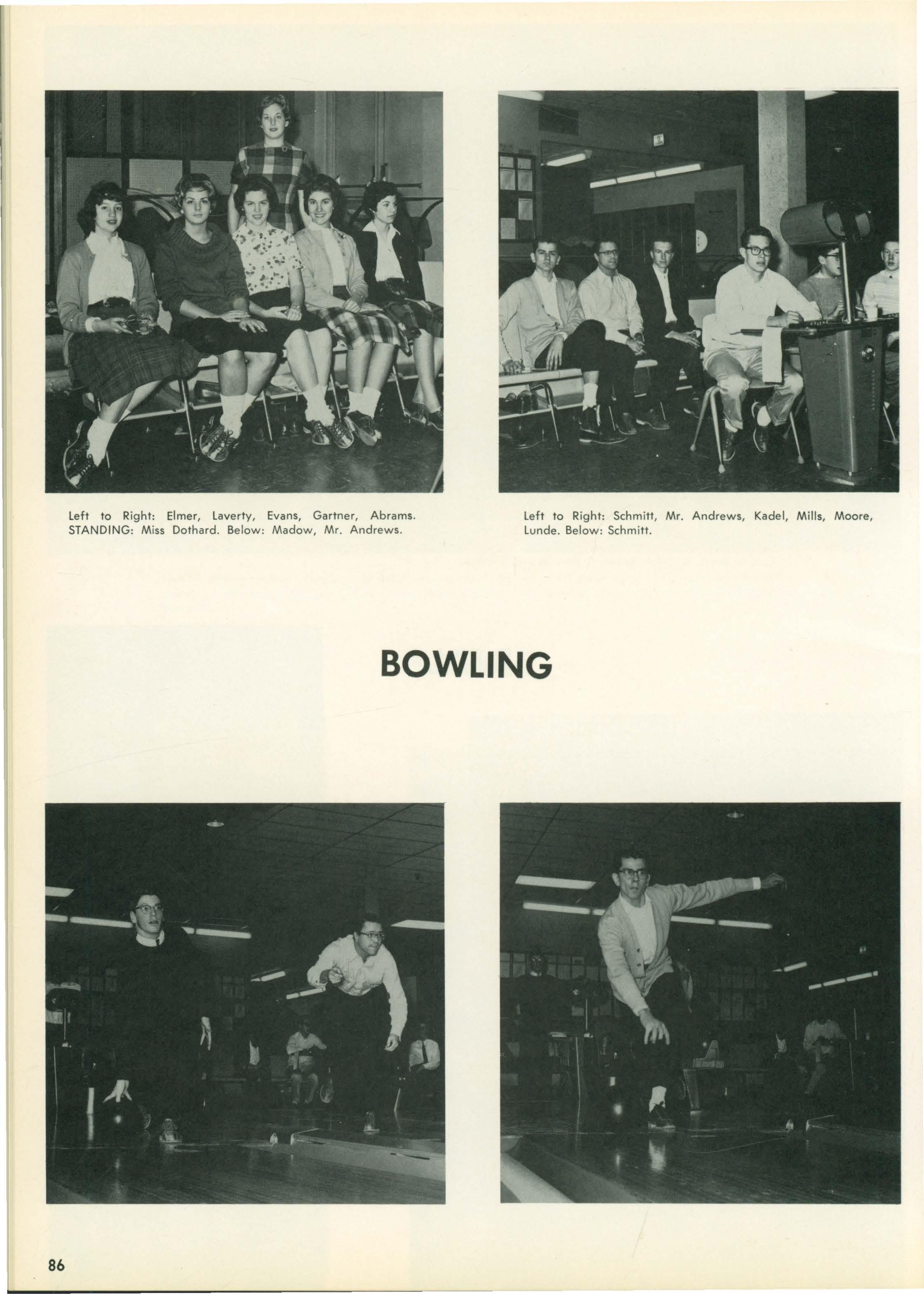 Left to Right: Elmer, Laverty, Evans, Gartner, Abrams. STANDING: Miss Dothard. Below: Madow, Mr. Andrews.

Left to Right: Schmitt, Mr. Andrews, Kadel, Mills, Moore, Lunde. Below: Schmitt.

BOWLING

86